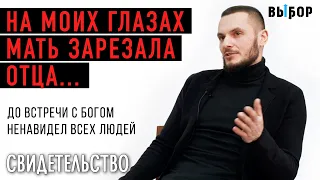 НА МОИХ ГЛАЗАХ МАТЬ ЗАРЕЗАЛА ОТЦА...

ВЫБОР

ДО ВСТРЕЧИ С БОГОМ НЕНАВИДЕЛ ВСЕХ ЛЮДЕЙ

СВИДЕТЕЛЬСТВО